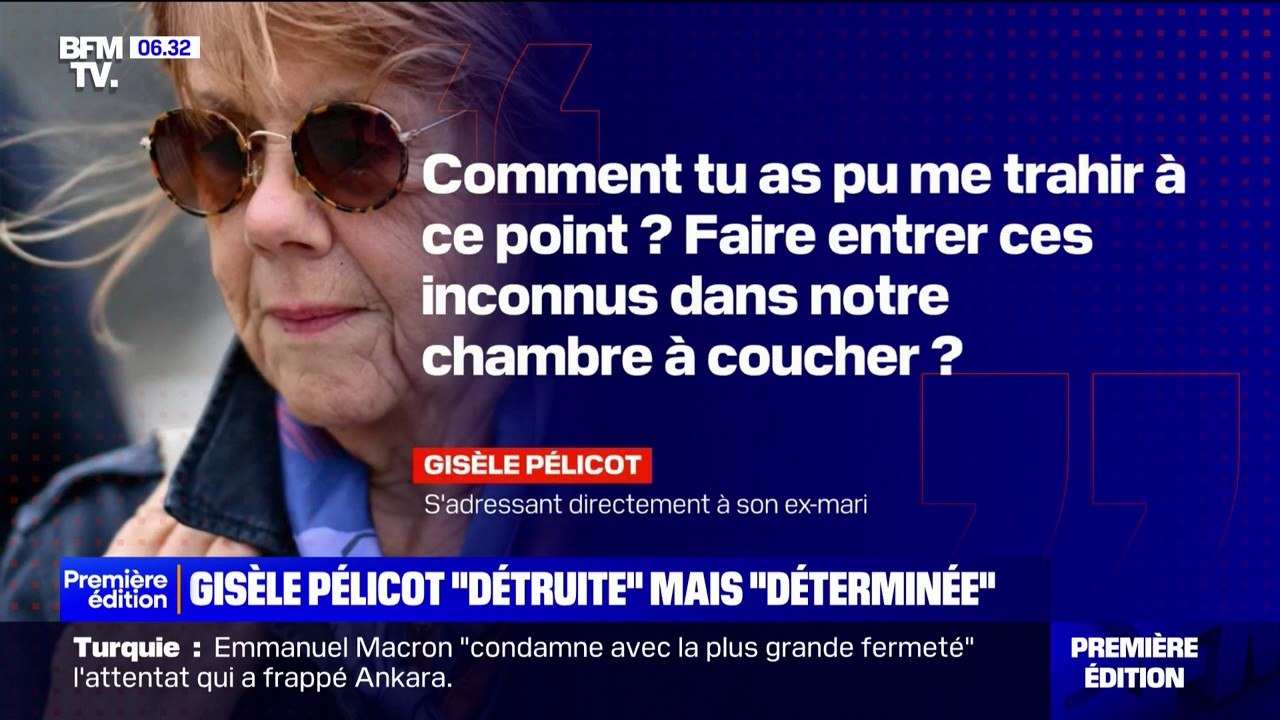 BFM TV. 06.32

Comment tu as pu me trahir à ce point ? Faire entrer ces inconnus dans notre chambre à coucher ?

GISÈLE PÉLICOT
S'adressant directement à son ex-mari

Première édition
GISÈLE PÉLICOT "DÉTRUITE" MAIS "DÉTERMINÉE"

Turquie : Emmanuel Macron "condamne avec la plus grande fermeté" l'attentat qui a frappé Ankara.

PREMIÈRE ÉDITION